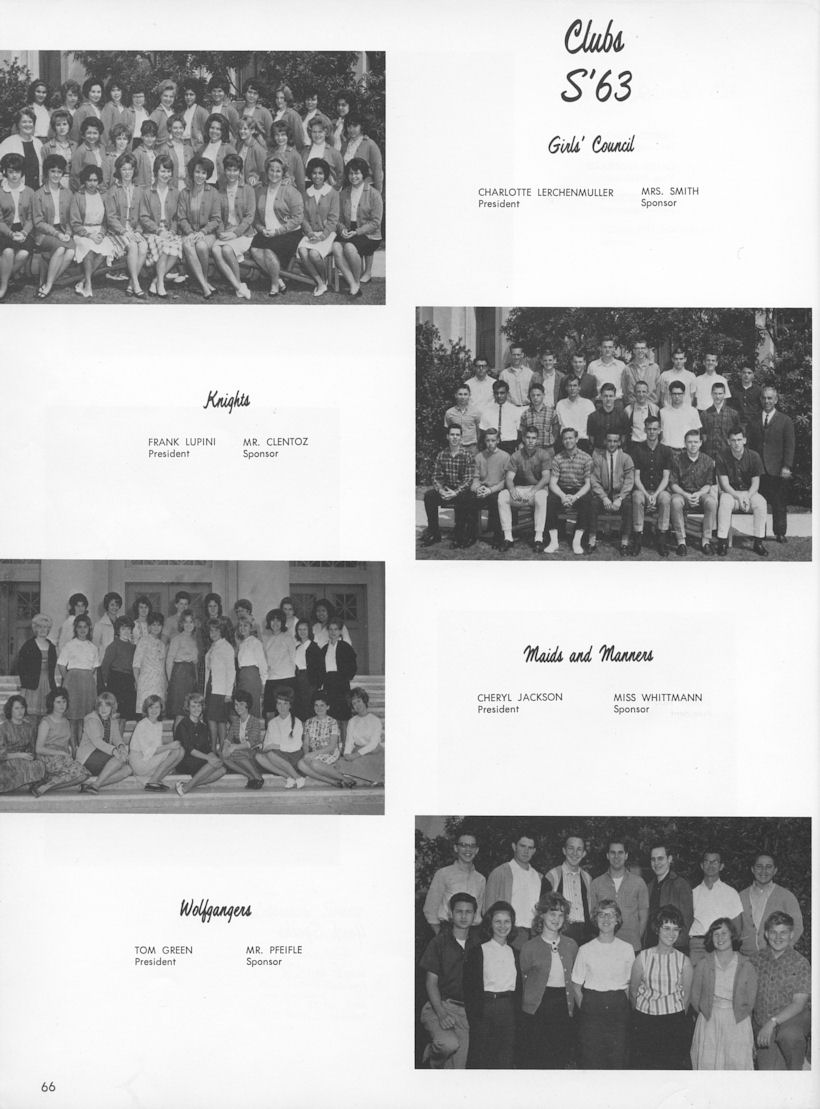 Clubs
S'63

Girls' Council

CHARLOTTE LERCHENMULLER
President

MRS. SMITH
Sponsor

Knights

FRANK LUPINI
President

MR. CLENTOZ
Sponsor

Maids and Manners

CHERYL JACKSON
President

MISS WHITTMANN
Sponsor

Wolfgangers

TOM GREEN
President

MR. PFEIFLE
Sponsor

66